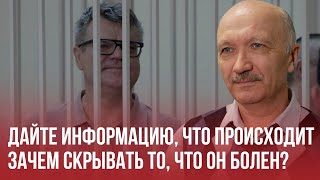 ДАЙТЕ ИНФОРМАЦИЮ, ЧТО ПРОИСХОДИТ
ЗАЧЕМ СКРЫВАТЬ ТО, ЧТО ОН БОЛЕН?